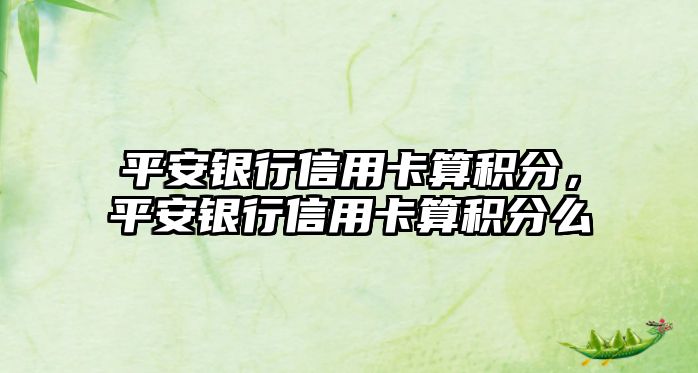 平安银行信用卡算积分，平安银行信用卡算积分么